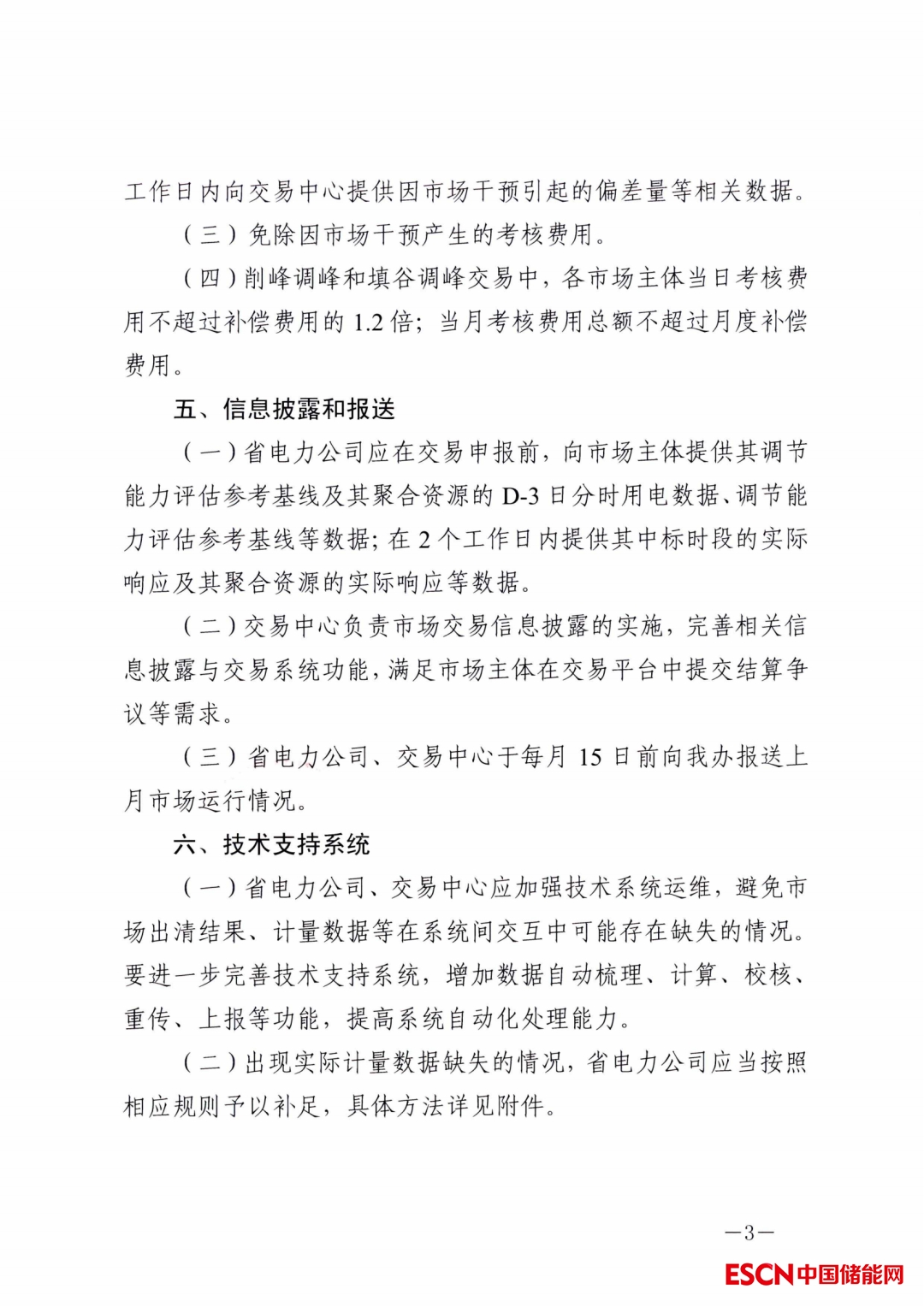 工作日内向交易中心提供因市场干预引起的偏差量等相关数据。

（三）免除因市场干预产生的考核费用。

（四）削峰调峰和填谷调峰交易中，各市场主体当日考核费用不超过补偿费用的 1.2 倍；当月考核费用总额不超过月度补偿费用。

五、信息披露和报送

（一）省电力公司应在交易申报前，向市场主体提供其调节能力评估参考基线及其聚合资源的 D-3 日分时用电数据、调节能力评估参考基线等数据；在 2 个工作日内提供其中标时段的实际响应及其聚合资源的实际响应等数据。

（二）交易中心负责市场交易信息披露的实施，完善相关信息披露与交易系统功能，满足市场主体在交易平台中提交结算争议等需求。

（三）省电力公司、交易中心于每月 15 日前向我办报送上月市场运行情况。

六、技术支持系统

（一）省电力公司、交易中心应加强技术系统运维，避免市场出清结果、计量数据等在系统间交互中可能存在缺失的情况。要进一步完善技术支持系统，增加数据自动梳理、计算、校核、重传、上报等功能，提高系统自动化处理能力。

（二）出现实际计量数据缺失的情况，省电力公司应当按照相应规则予以补足，具体方法详见附件。

—3—

ESCN中国储能网